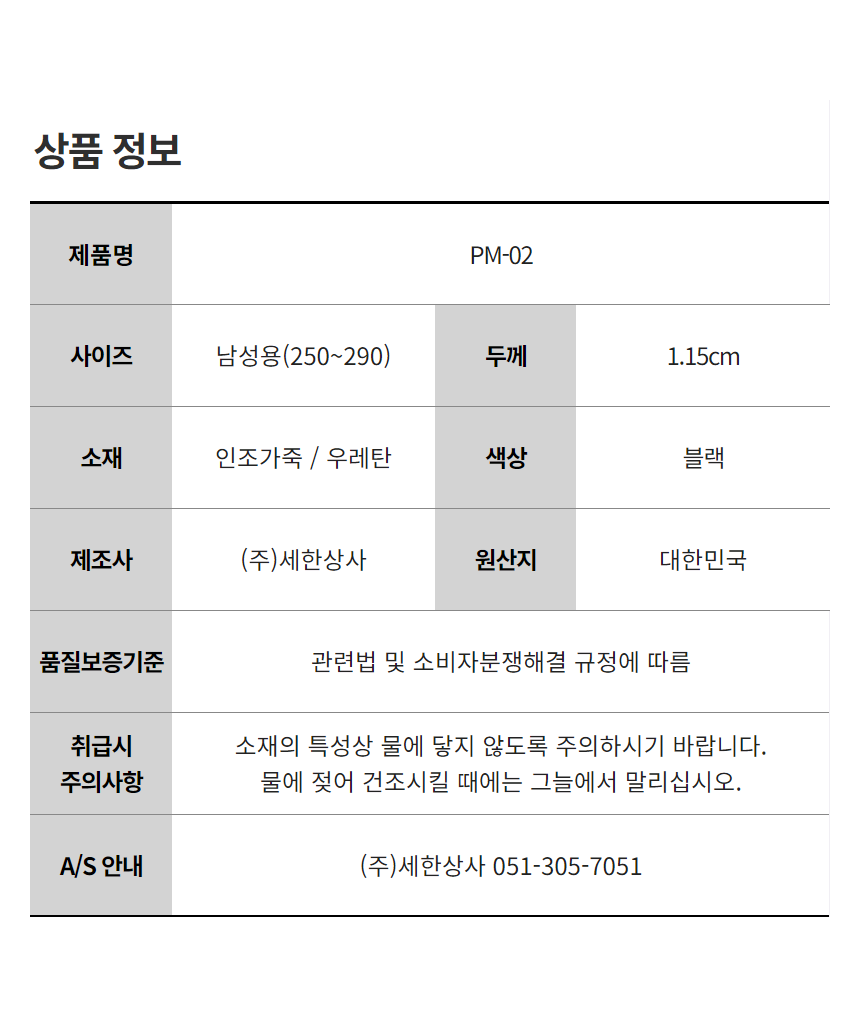 상품 정보

| 제품명 | PM-02 | | |
|---|---|---|---|
| 사이즈 | 남성용(250~290) | 두께 | 1.15cm |
| 소재 | 인조가죽 / 우레탄 | 색상 | 블랙 |
| 제조사 | (주)세한상사 | 원산지 | 대한민국 |
| 품질보증기준 | 관련법 및 소비자분쟁해결 규정에 따름 | | |
| 취급시 주의사항 | 소재의 특성상 물에 닿지 않도록 주의하시기 바랍니다. 물에 젖어 건조시킬 때에는 그늘에서 말리십시오. | | |
| A/S 안내 | (주)세한상사 051-305-7051 | | |